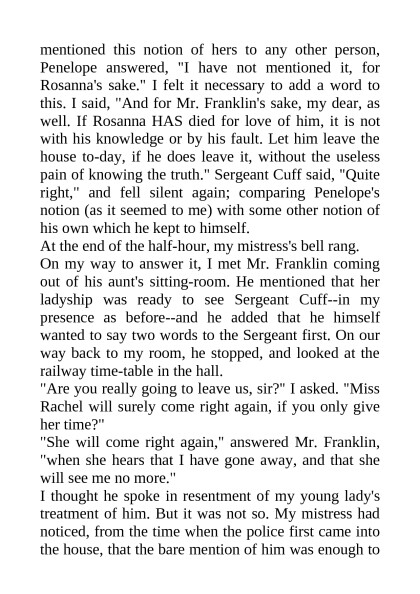 mentioned this notion of hers to any other person, Penelope answered, "I have not mentioned it, for Rosanna's sake." I felt it necessary to add a word to this. I said, "And for Mr. Franklin's sake, my dear, as well. If Rosanna HAS died for love of him, it is not with his knowledge or by his fault. Let him leave the house to-day, if he does leave it, without the useless pain of knowing the truth." Sergeant Cuff said, "Quite right," and fell silent again; comparing Penelope's notion (as it seemed to me) with some other notion of his own which he kept to himself.

At the end of the half-hour, my mistress's bell rang.

On my way to answer it, I met Mr. Franklin coming out of his aunt's sitting-room. He mentioned that her ladyship was ready to see Sergeant Cuff--in my presence as before--and he added that he himself wanted to say two words to the Sergeant first. On our way back to my room, he stopped, and looked at the railway time-table in the hall.

"Are you really going to leave us, sir?" I asked. "Miss Rachel will surely come right again, if you only give her time?"

"She will come right again," answered Mr. Franklin, "when she hears that I have gone away, and that she will see me no more."

I thought he spoke in resentment of my young lady's treatment of him. But it was not so. My mistress had noticed, from the time when the police first came into the house, that the bare mention of him was enough to